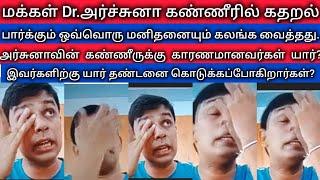 மக்கள் Dr.அர்ச்சுனா கண்ணீரில் கதறல்

பார்க்கும் ஒவ்வொரு மனிதனையும் கலங்க வைத்தது.

அர்சுனாவின் கண்ணீருக்கு காரணமானவர்கள் யார்?

இவர்களிற்கு யார் தண்டனை கொடுக்கப்போகிறார்கள்?